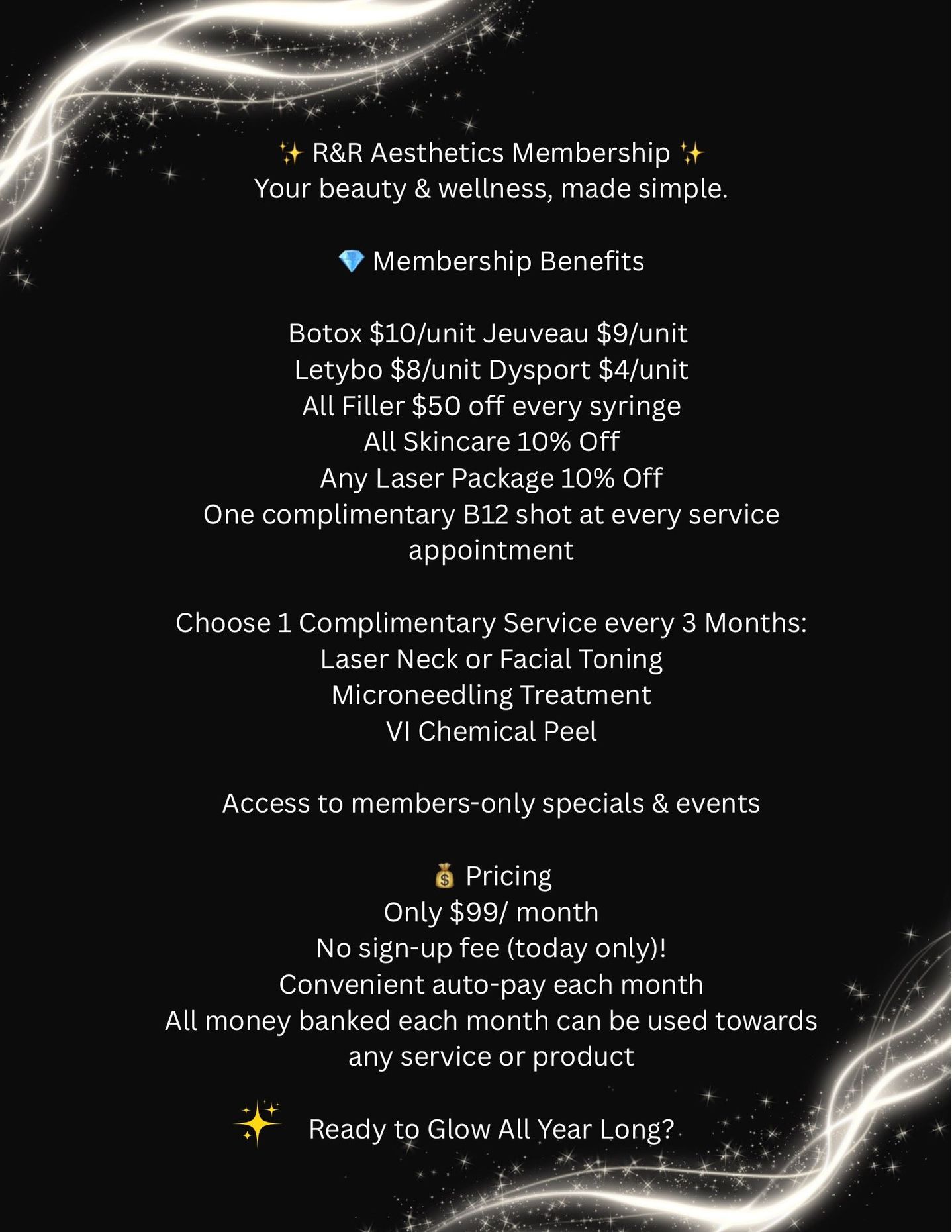 ✨ R&R Aesthetics Membership ✨
Your beauty & wellness, made simple.

💎 Membership Benefits

Botox \$10/unit Jeuveau \$9/unit
Letybo \$8/unit Dysport \$4/unit
All Filler \$50 off every syringe
All Skincare 10% Off
Any Laser Package 10% Off
One complimentary B12 shot at every service appointment

Choose 1 Complimentary Service every 3 Months:
Laser Neck or Facial Toning
Microneedling Treatment
VI Chemical Peel

Access to members-only specials & events

💰 Pricing
Only \$99/ month
No sign-up fee (today only)!
Convenient auto-pay each month
All money banked each month can be used towards any service or product

✨ Ready to Glow All Year Long?